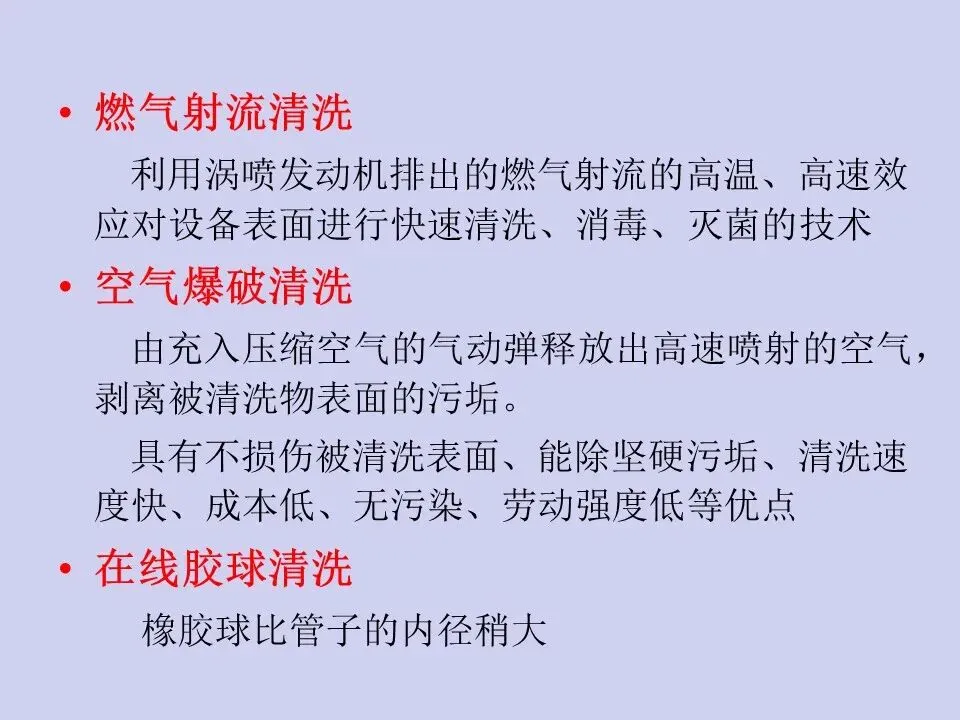 • 燃气射流清洗

利用涡喷发动机排出的燃气射流的高温、高速效应对设备表面进行快速清洗、消毒、灭菌的技术

• 空气爆破清洗

由充入压缩空气的气动弹释放出高速喷射的空气，剥离被清洗物表面的污垢。

具有不损伤被清洗表面、能除坚硬污垢、清洗速度快、成本低、无污染、劳动强度低等优点

• 在线胶球清洗

橡胶球比管子的内径稍大